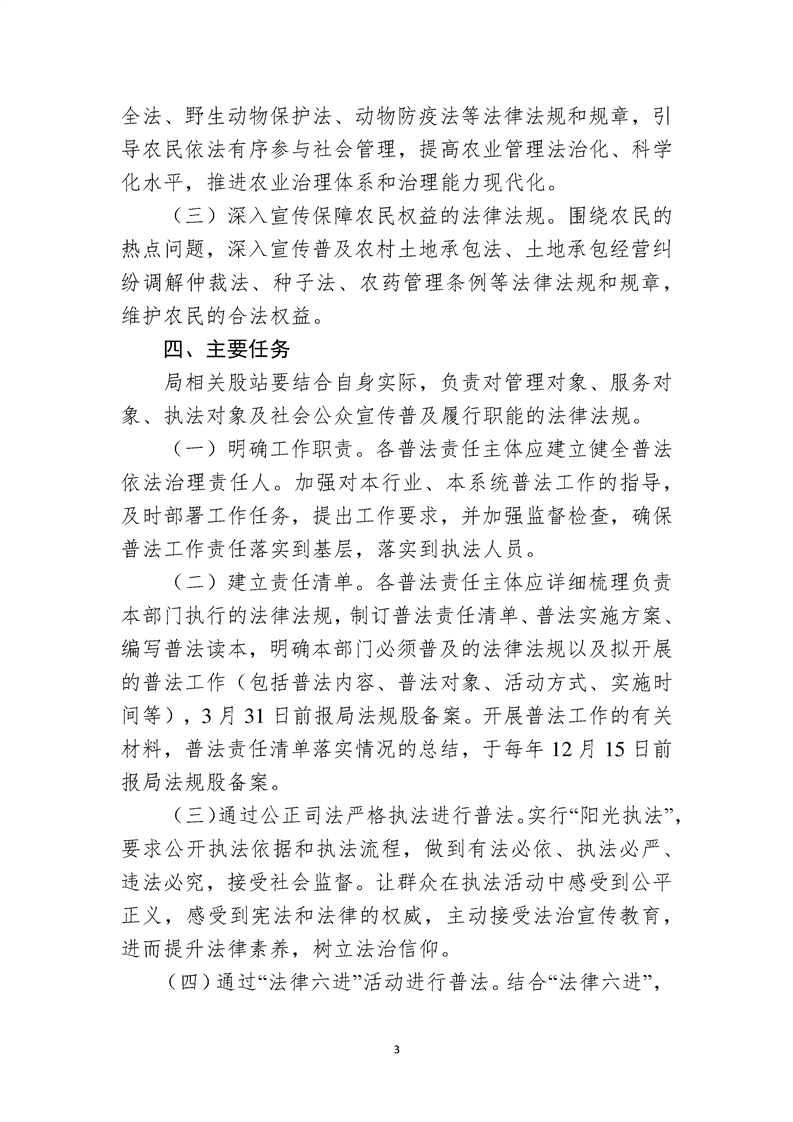 全法、野生动物保护法、动物防疫法等法律法规和规章，引导农民依法有序参与社会管理，提高农业管理法治化、科学化水平，推进农业治理体系和治理能力现代化。

（三）深入宣传保障农民权益的法律法规。围绕农民的热点问题，深入宣传普及农村土地承包法、土地承包经营纠纷调解仲裁法、种子法、农药管理条例等法律法规和规章，维护农民的合法权益。

四、主要任务

局相关股站要结合自身实际，负责对管理对象、服务对象、执法对象及社会公众宣传普及履行职能的法律法规。

（一）明确工作职责。各普法责任主体应建立健全普法依法治理责任人。加强对本行业、本系统普法工作的指导，及时部署工作任务，提出工作要求，并加强监督检查，确保普法工作责任落实到基层，落实到执法人员。

（二）建立责任清单。各普法责任主体应详细梳理负责本部门执行的法律法规，制订普法责任清单、普法实施方案、编写普法读本，明确本部门必须普及的法律法规以及拟开展的普法工作（包括普法内容、普法对象、活动方式、实施时间等），3月31日前报局法规股备案。开展普法工作的有关材料，普法责任清单落实情况的总结，于每年12月15日前报局法规股备案。

（三）通过公正司法严格执法进行普法。实行“阳光执法”，要求公开执法依据和执法流程，做到有法必依、执法必严、违法必究，接受社会监督。让群众在执法活动中感受到公平正义，感受到宪法和法律的权威，主动接受法治宣传教育，进而提升法律素养，树立法治信仰。

（四）通过“法律六进”活动进行普法。结合“法律六进”，

3